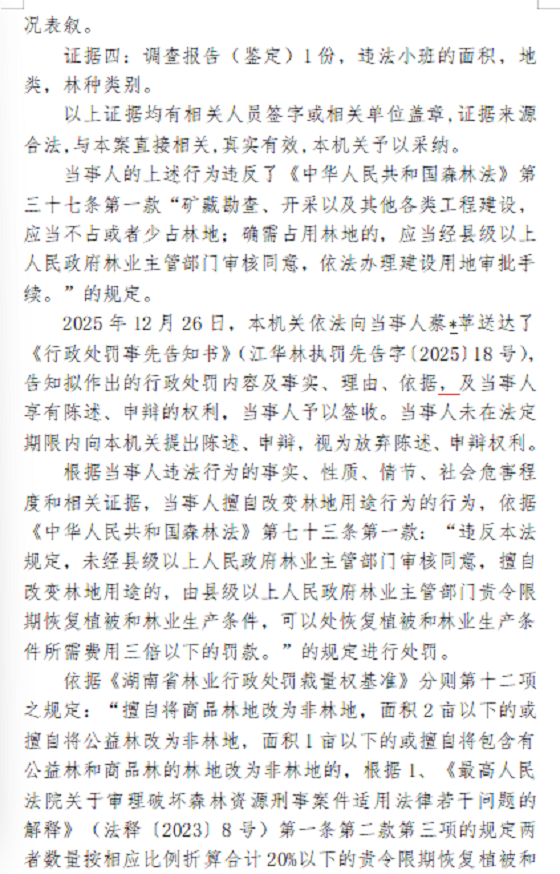 况表叙。

证据四：调查报告（鉴定）1份，违法小班的面积，地类，林种类别。

以上证据均有相关人员签字或相关单位盖章，证据来源合法，与本案直接相关，真实有效，本机关予以采纳。

当事人的上述行为违反了《中华人民共和国森林法》第三十七条第一款“矿藏勘查、开采以及其他各类工程建设，应当不占或者少占林地；确需占用林地的，应当经县级以上人民政府林业主管部门审核同意，依法办理建设用地审批手续。”的规定。

2025年12月26日，本机关依法向当事人蔡*苹送达了《行政处罚事先告知书》（江华林执罚先告字〔2025〕18号），告知拟作出的行政处罚内容及事实、理由、依据，及当事人享有陈述、申辩的权利，当事人予以签收。当事人未在法定期限内向本机关提出陈述、申辩，视为放弃陈述、申辩权利。

根据当事人违法行为的事实、性质、情节、社会危害程度和相关证据，当事人擅自改变林地用途行为的行为，依据《中华人民共和国森林法》第七十三条第一款：“违反本法规定，未经县级以上人民政府林业主管部门审核同意，擅自改变林地用途的，由县级以上人民政府林业主管部门责令限期恢复植被和林业生产条件，可以处恢复植被和林业生产条件所需费用三倍以下的罚款。”的规定进行处罚。

依据《湖南省林业行政处罚裁量权基准》分则第十二项之规定：“擅自将商品林地改为非林地，面积2亩以下的或擅自将公益林改为非林地，面积1亩以下的或擅自将包含有公益林和商品林的林地改为非林地的，根据1、《最高人民法院关于审理破坏森林资源刑事案件适用法律若干问题的解释》（法释〔2023〕8号）第一条第二款第三项的规定两者数量按相应比例折算合计20%以下的责令限期恢复植被和